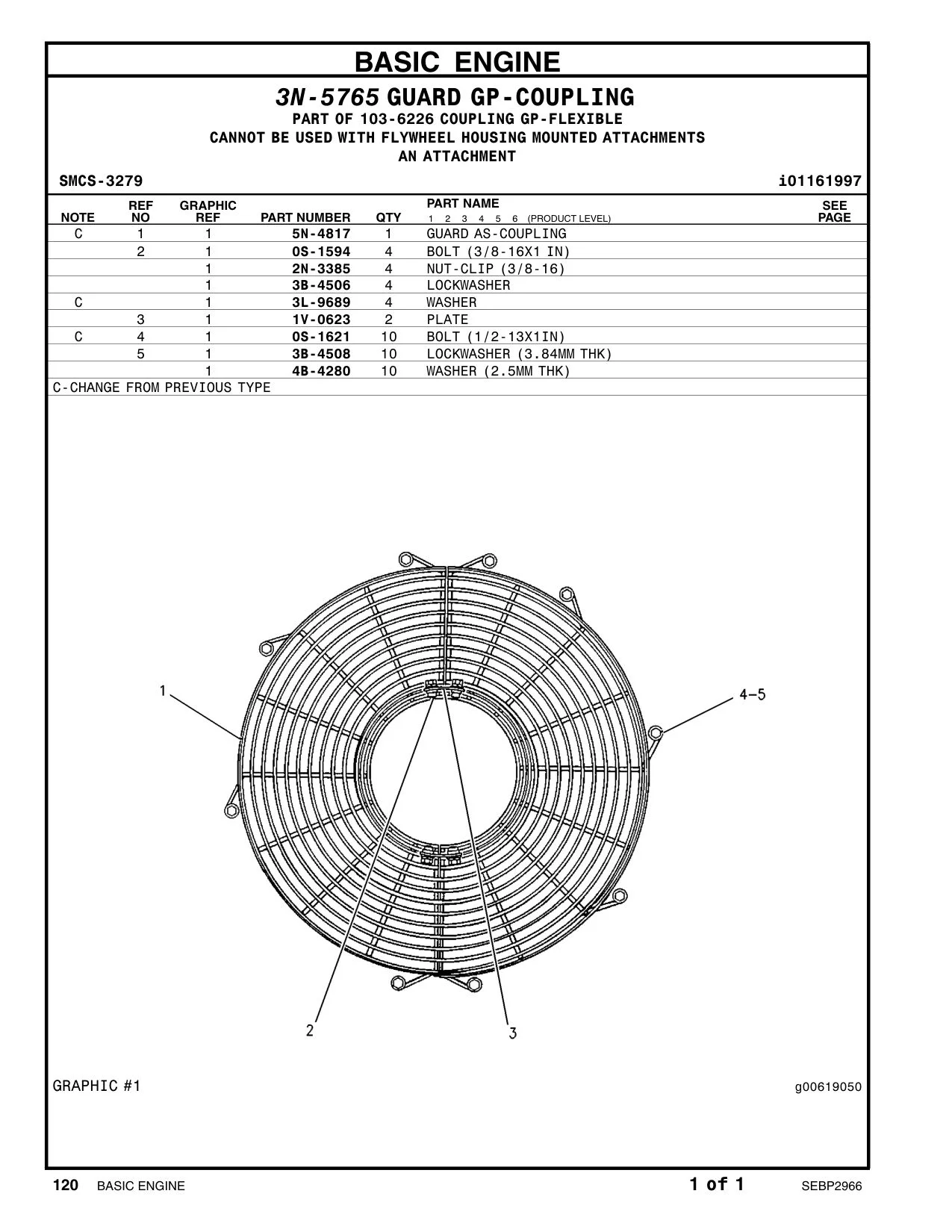 BASIC ENGINE

3N-5765 GUARD GP-COUPLING
PART OF 103-6226 COUPLING GP-FLEXIBLE
CANNOT BE USED WITH FLYWHEEL HOUSING MOUNTED ATTACHMENTS
AN ATTACHMENT

SMCS-3279 i01161997

| NOTE | REF NO | GRAPHIC REF | PART NUMBER | QTY | PART NAME 1 2 3 4 5 6 (PRODUCT LEVEL) | SEE PAGE |
|---|---|---|---|---|---|---|
| C | 1 | 1 | 5N-4817 | 1 | GUARD AS-COUPLING | |
| | 2 | 1 | 0S-1594 | 4 | BOLT (3/8-16X1 IN) | |
| | | 1 | 2N-3385 | 4 | NUT-CLIP (3/8-16) | |
| | | 1 | 3B-4506 | 4 | LOCKWASHER | |
| C | | 1 | 3L-9689 | 4 | WASHER | |
| | 3 | 1 | 1V-0623 | 2 | PLATE | |
| C | 4 | 1 | 0S-1621 | 10 | BOLT (1/2-13X1IN) | |
| | 5 | 1 | 3B-4508 | 10 | LOCKWASHER (3.84MM THK) | |
| | | 1 | 4B-4280 | 10 | WASHER (2.5MM THK) | |

C-CHANGE FROM PREVIOUS TYPE

1
4-5
2
3

GRAPHIC #1 g00619050

120 BASIC ENGINE 1 of 1 SEBP2966